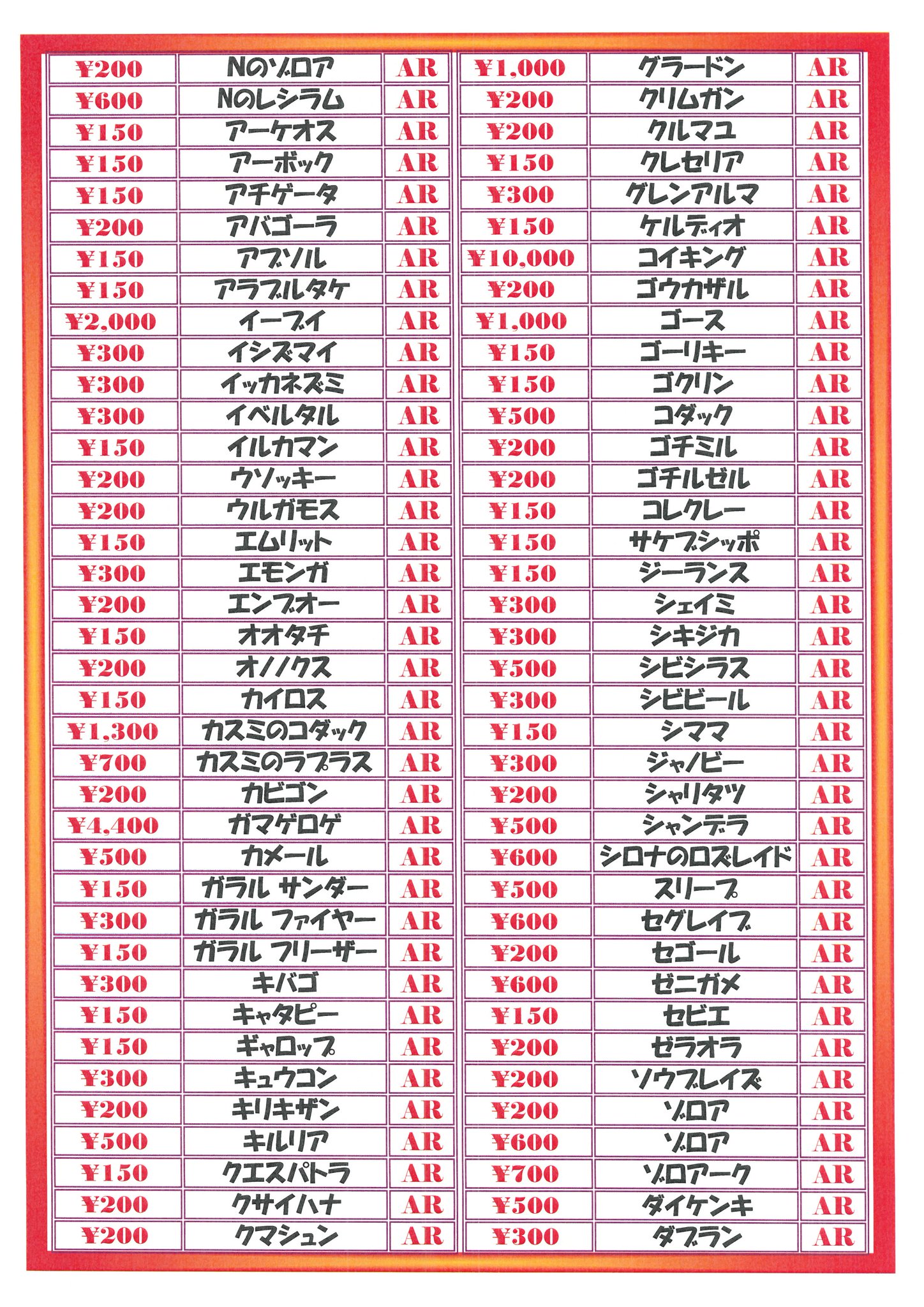 | ¥200 | Nのゾロア | AR |
|---|---|---|
| ¥600 | Nのレシラム | AR |
| ¥150 | アーケオス | AR |
| ¥150 | アーボック | AR |
| ¥150 | アチゲータ | AR |
| ¥200 | アバゴーラ | AR |
| ¥150 | アブソル | AR |
| ¥150 | アラブルタケ | AR |
| ¥2,000 | イーブイ | AR |
| ¥300 | イシズマイ | AR |
| ¥300 | イッカネズミ | AR |
| ¥300 | イベルタル | AR |
| ¥150 | イルカマン | AR |
| ¥200 | ウソッキー | AR |
| ¥200 | ウルガモス | AR |
| ¥150 | エムリット | AR |
| ¥300 | エモンガ | AR |
| ¥200 | エンブオー | AR |
| ¥150 | オオタチ | AR |
| ¥200 | オノノクス | AR |
| ¥150 | カイロス | AR |
| ¥1,300 | カスミのコダック | AR |
| ¥700 | カスミのラプラス | AR |
| ¥200 | カビゴン | AR |
| ¥4,400 | ガマゲロゲ | AR |
| ¥500 | カメール | AR |
| ¥150 | ガラル サンダー | AR |
| ¥300 | ガラル ファイヤー | AR |
| ¥150 | ガラル フリーザー | AR |
| ¥300 | キバゴ | AR |
| ¥150 | キャタピー | AR |
| ¥150 | ギャロップ | AR |
| ¥300 | キュウコン | AR |
| ¥200 | キリキザン | AR |
| ¥500 | キルリア | AR |
| ¥150 | クエスパトラ | AR |
| ¥200 | クサイハナ | AR |
| ¥200 | クマシュン | AR |

| ¥1,000 | グラードン | AR |
|---|---|---|
| ¥200 | クリムガン | AR |
| ¥200 | クルマユ | AR |
| ¥150 | クレセリア | AR |
| ¥300 | グレンアルマ | AR |
| ¥150 | ケルディオ | AR |
| ¥10,000 | コイキング | AR |
| ¥200 | ゴウカザル | AR |
| ¥1,000 | ゴース | AR |
| ¥150 | ゴーリキー | AR |
| ¥150 | ゴクリン | AR |
| ¥500 | コダック | AR |
| ¥200 | ゴチミル | AR |
| ¥200 | ゴチルゼル | AR |
| ¥150 | コレクレー | AR |
| ¥150 | サケブシッポ | AR |
| ¥150 | ジーランス | AR |
| ¥300 | シェイミ | AR |
| ¥300 | シキジカ | AR |
| ¥500 | シビシラス | AR |
| ¥300 | シビビール | AR |
| ¥150 | シママ | AR |
| ¥300 | ジャノビー | AR |
| ¥200 | シャリタツ | AR |
| ¥500 | シャンデラ | AR |
| ¥600 | シロナのロズレイド | AR |
| ¥500 | スリープ | AR |
| ¥600 | セグレイブ | AR |
| ¥200 | セゴール | AR |
| ¥600 | ゼニガメ | AR |
| ¥150 | セビエ | AR |
| ¥200 | ゼラオラ | AR |
| ¥200 | ソウブレイズ | AR |
| ¥200 | ゾロア | AR |
| ¥600 | ゾロア | AR |
| ¥700 | ゾロアーク | AR |
| ¥500 | ダイケンキ | AR |
| ¥300 | ダブラン | AR |